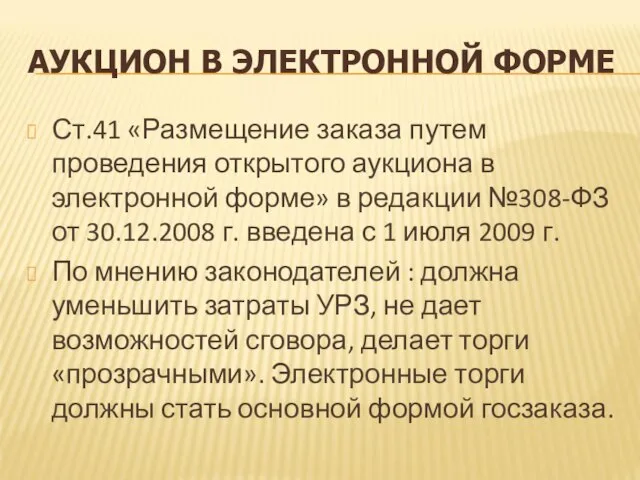 АУКЦИОН В ЭЛЕКТРОННОЙ ФОРМЕ

Ст.41 «Размещение заказа путем проведения открытого аукциона в электронной форме» в редакции №308-ФЗ от 30.12.2008 г. введена с 1 июля 2009 г.

По мнению законодателей : должна уменьшить затраты УРЗ, не дает возможностей сговора, делает торги «прозрачными». Электронные торги должны стать основной формой госзаказа.